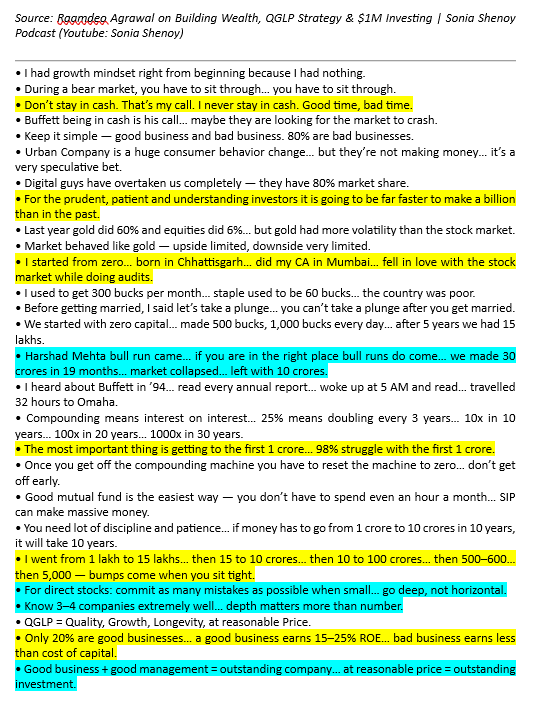 Source: Raamdeo Agrawal on Building Wealth, QGLP Strategy & $1M Investing | Sonia Shenoy Podcast (Youtube: Sonia Shenoy)

• I had growth mindset right from beginning because I had nothing.
• During a bear market, you have to sit through… you have to sit through.
• Don't stay in cash. That's my call. I never stay in cash. Good time, bad time.
• Buffett being in cash is his call… maybe they are looking for the market to crash.
• Keep it simple — good business and bad business. 80% are bad businesses.
• Urban Company is a huge consumer behavior change… but they're not making money… it's a very speculative bet.
• Digital guys have overtaken us completely — they have 80% market share.
• For the prudent, patient and understanding investors it is going to be far faster to make a billion than in the past.
• Last year gold did 60% and equities did 6%… but gold had more volatility than the stock market.
• Market behaved like gold — upside limited, downside very limited.
• I started from zero… born in Chhattisgarh… did my CA in Mumbai… fell in love with the stock market while doing audits.
• I used to get 300 bucks per month… staple used to be 60 bucks… the country was poor.
• Before getting married, I said let's take a plunge… you can't take a plunge after you get married.
• We started with zero capital… made 500 bucks, 1,000 bucks every day… after 5 years we had 15 lakhs.
• Harshad Mehta bull run came… if you are in the right place bull runs do come… we made 30 crores in 19 months… market collapsed… left with 10 crores.
• I heard about Buffett in '94… read every annual report… woke up at 5 AM and read… travelled 32 hours to Omaha.
• Compounding means interest on interest… 25% means doubling every 3 years… 10x in 10 years… 100x in 20 years… 1000x in 30 years.
• The most important thing is getting to the first 1 crore… 98% struggle with the first 1 crore.
• Once you get off the compounding machine you have to reset the machine to zero… don't get off early.
• Good mutual fund is the easiest way — you don't have to spend even an hour a month… SIP can make massive money.
• You need lot of discipline and patience… if money has to go from 1 crore to 10 crores in 10 years, it will take 10 years.
• I went from 1 lakh to 15 lakhs… then 15 to 10 crores… then 10 to 100 crores… then 500–600… then 5,000 — bumps come when you sit tight.
• For direct stocks: commit as many mistakes as possible when small… go deep, not horizontal.
• Know 3–4 companies extremely well… depth matters more than number.
• QGLP = Quality, Growth, Longevity, at reasonable Price.
• Only 20% are good businesses… a good business earns 15–25% ROE… bad business earns less than cost of capital.
• Good business + good management = outstanding company… at reasonable price = outstanding investment.